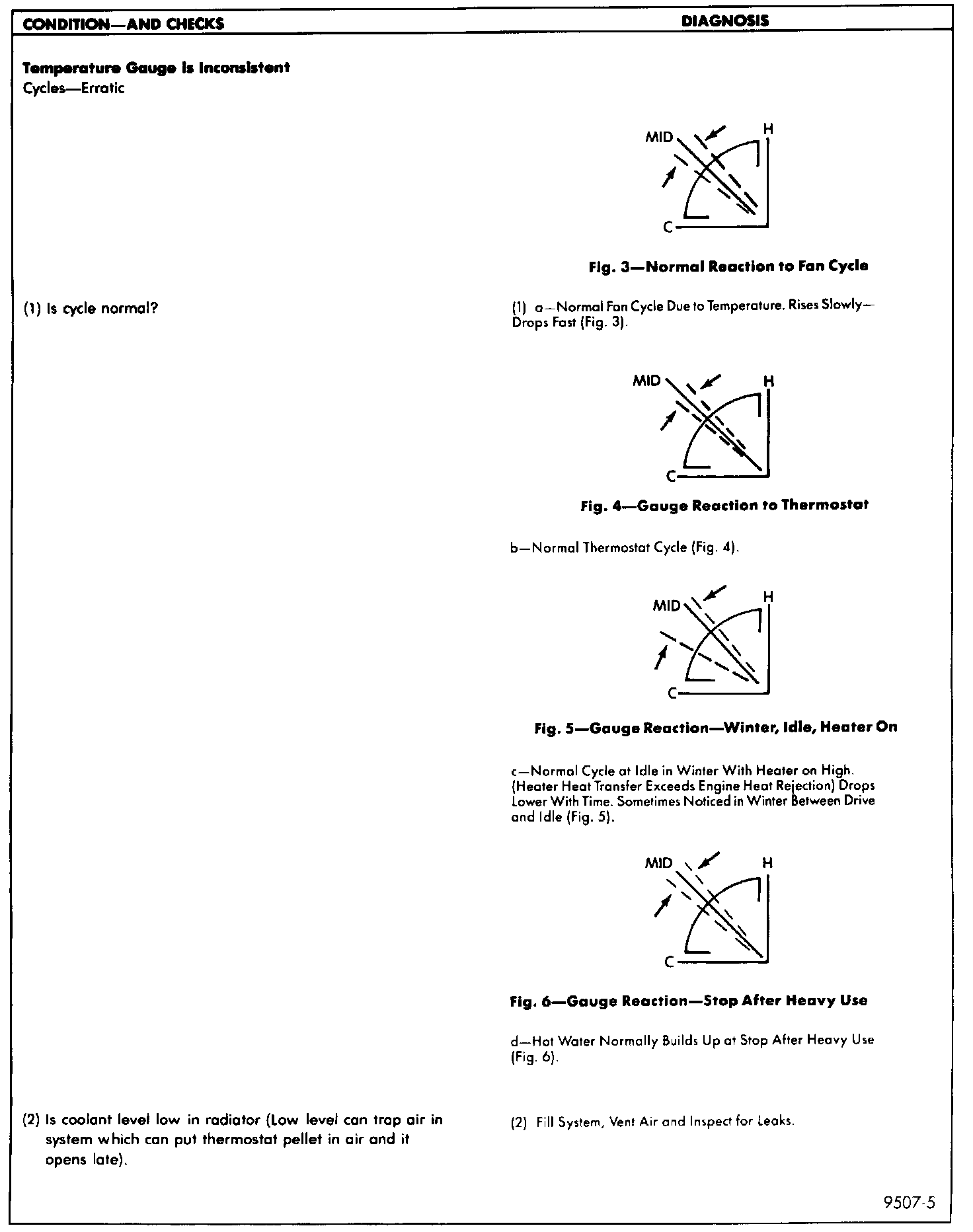 CONDITION—AND CHECKS

Temperature Gauge is Inconsistent
Cycles—Erratic

(1) Is cycle normal?

(2) Is coolant level low in radiator (Low level can trap air in system which can put thermostat pellet in air and it opens late).

DIAGNOSIS

MID
H
C

Fig. 3—Normal Reaction to Fan Cycle

(1) a—Normal Fan Cycle Due to Temperature. Rises Slowly—Drops Fast (Fig. 3).

MID
H
C

Fig. 4—Gauge Reaction to Thermostat

b—Normal Thermostat Cycle (Fig. 4).

MID
H
C

Fig. 5—Gauge Reaction—Winter, Idle, Heater On

c—Normal Cycle at Idle in Winter With Heater on High. (Heater Heat Transfer Exceeds Engine Heat Rejection) Drops Lower With Time. Sometimes Noticed in Winter Between Drive and Idle (Fig. 5).

MID
H
C

Fig. 6—Gauge Reaction—Stop After Heavy Use

d—Hot Water Normally Builds Up at Stop After Heavy Use (Fig. 6).

(2) Fill System, Vent Air and Inspect for Leaks.

9507-5